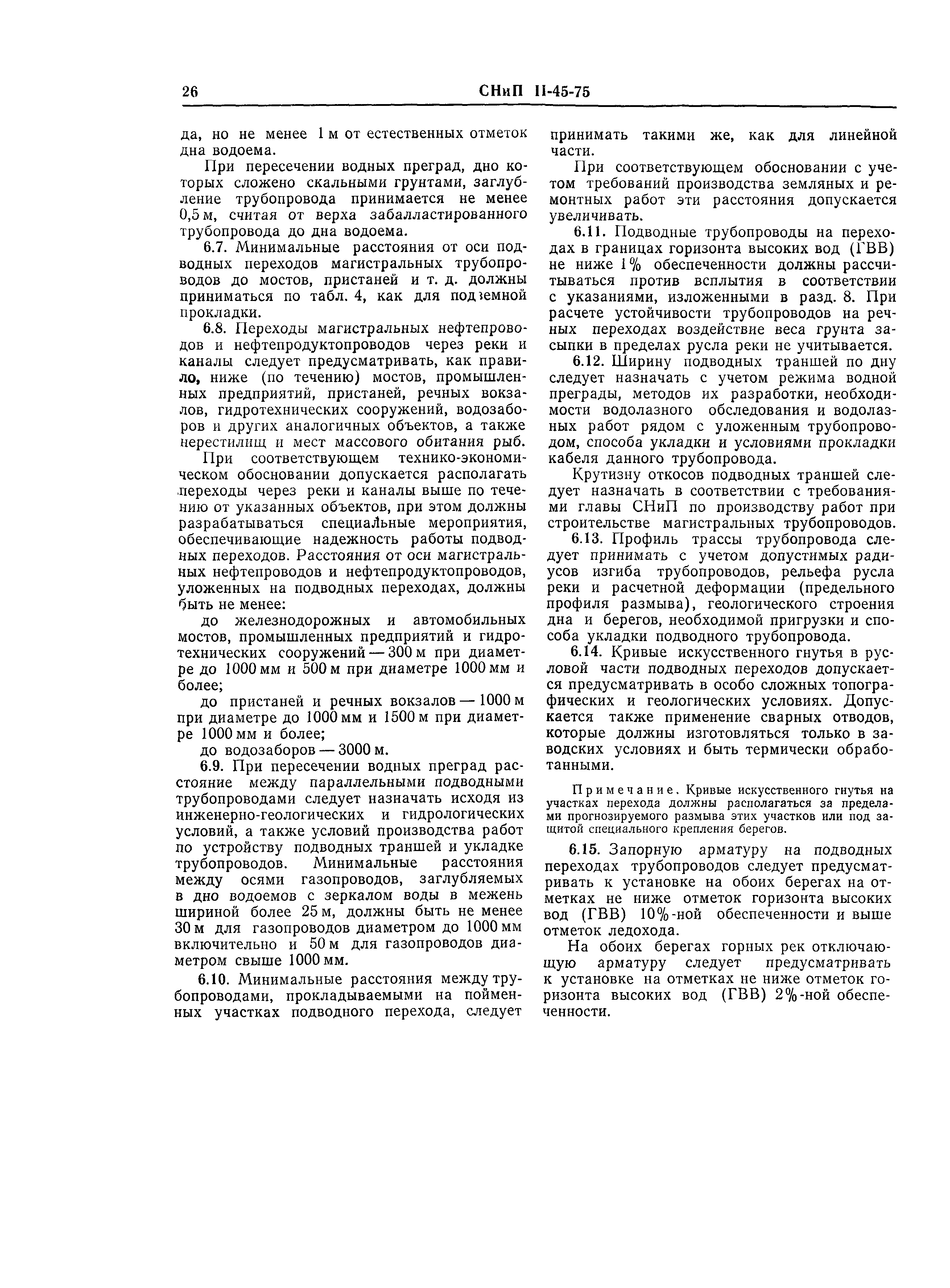 26 СНиП II-45-75

да, но не менее 1 м от естественных отметок дна водоема.

При пересечении водных преград, дно которых сложено скальными грунтами, заглубление трубопровода принимается не менее 0,5 м, считая от верха забалластированного трубопровода до дна водоема.

6.7. Минимальные расстояния от оси подводных переходов магистральных трубопроводов до мостов, пристаней и т. д. должны приниматься по табл. 4, как для подземной прокладки.

6.8. Переходы магистральных нефтепроводов и нефтепродуктопроводов через реки и каналы следует предусматривать, как правило, ниже (по течению) мостов, промышленных предприятий, пристаней, речных вокзалов, гидротехнических сооружений, водозаборов и других аналогичных объектов, а также нерестилищ и мест массового обитания рыб.

При соответствующем технико-экономическом обосновании допускается располагать переходы через реки и каналы выше по течению от указанных объектов, при этом должны разрабатываться специальные мероприятия, обеспечивающие надежность работы подводных переходов. Расстояния от оси магистральных нефтепроводов и нефтепродуктопроводов, уложенных на подводных переходах, должны быть не менее:

до железнодорожных и автомобильных мостов, промышленных предприятий и гидротехнических сооружений — 300 м при диаметре до 1000 мм и 500 м при диаметре 1000 мм и более;

до пристаней и речных вокзалов — 1000 м при диаметре до 1000 мм и 1500 м при диаметре 1000 мм и более;

до водозаборов — 3000 м.

6.9. При пересечении водных преград расстояние между параллельными подводными трубопроводами следует назначать исходя из инженерно-геологических и гидрологических условий, а также условий производства работ по устройству подводных траншей и укладке трубопроводов. Минимальные расстояния между осями газопроводов, заглубляемых в дно водоемов с зеркалом воды в межень шириной более 25 м, должны быть не менее 30 м для газопроводов диаметром до 1000 мм включительно и 50 м для газопроводов диаметром свыше 1000 мм.

6.10. Минимальные расстояния между трубопроводами, прокладываемыми на пойменных участках подводного перехода, следует принимать такими же, как для линейной части.

При соответствующем обосновании с учетом требований производства земляных и ремонтных работ эти расстояния допускается увеличивать.

6.11. Подводные трубопроводы на переходах в границах горизонта высоких вод (ГВВ) не ниже 1% обеспеченности должны рассчитываться против всплытия в соответствии с указаниями, изложенными в разд. 8. При расчете устойчивости трубопроводов на речных переходах воздействие веса грунта засыпки в пределах русла реки не учитывается.

6.12. Ширину подводных траншей по дну следует назначать с учетом режима водной преграды, методов их разработки, необходимости водолазного обследования и водолазных работ рядом с уложенным трубопроводом, способа укладки и условиями прокладки кабеля данного трубопровода.

Крутизну откосов подводных траншей следует назначать в соответствии с требованиями главы СНиП по производству работ при строительстве магистральных трубопроводов.

6.13. Профиль трассы трубопровода следует принимать с учетом допустимых радиусов изгиба трубопроводов, рельефа русла реки и расчетной деформации (предельного профиля размыва), геологического строения дна и берегов, необходимой пригрузки и способа укладки подводного трубопровода.

6.14. Кривые искусственного гнутья в русловой части подводных переходов допускается предусматривать в особо сложных топографических и геологических условиях. Допускается также применение сварных отводов, которые должны изготовляться только в заводских условиях и быть термически обработанными.

Примечание. Кривые искусственного гнутья на участках перехода должны располагаться за пределами прогнозируемого размыва этих участков или под защитой специального крепления берегов.

6.15. Запорную арматуру на подводных переходах трубопроводов следует предусматривать к установке на обоих берегах на отметках не ниже отметок горизонта высоких вод (ГВВ) 10%-ной обеспеченности и выше отметок ледохода.

На обоих берегах горных рек отключающую арматуру следует предусматривать к установке на отметках не ниже отметок горизонта высоких вод (ГВВ) 2%-ной обеспеченности.